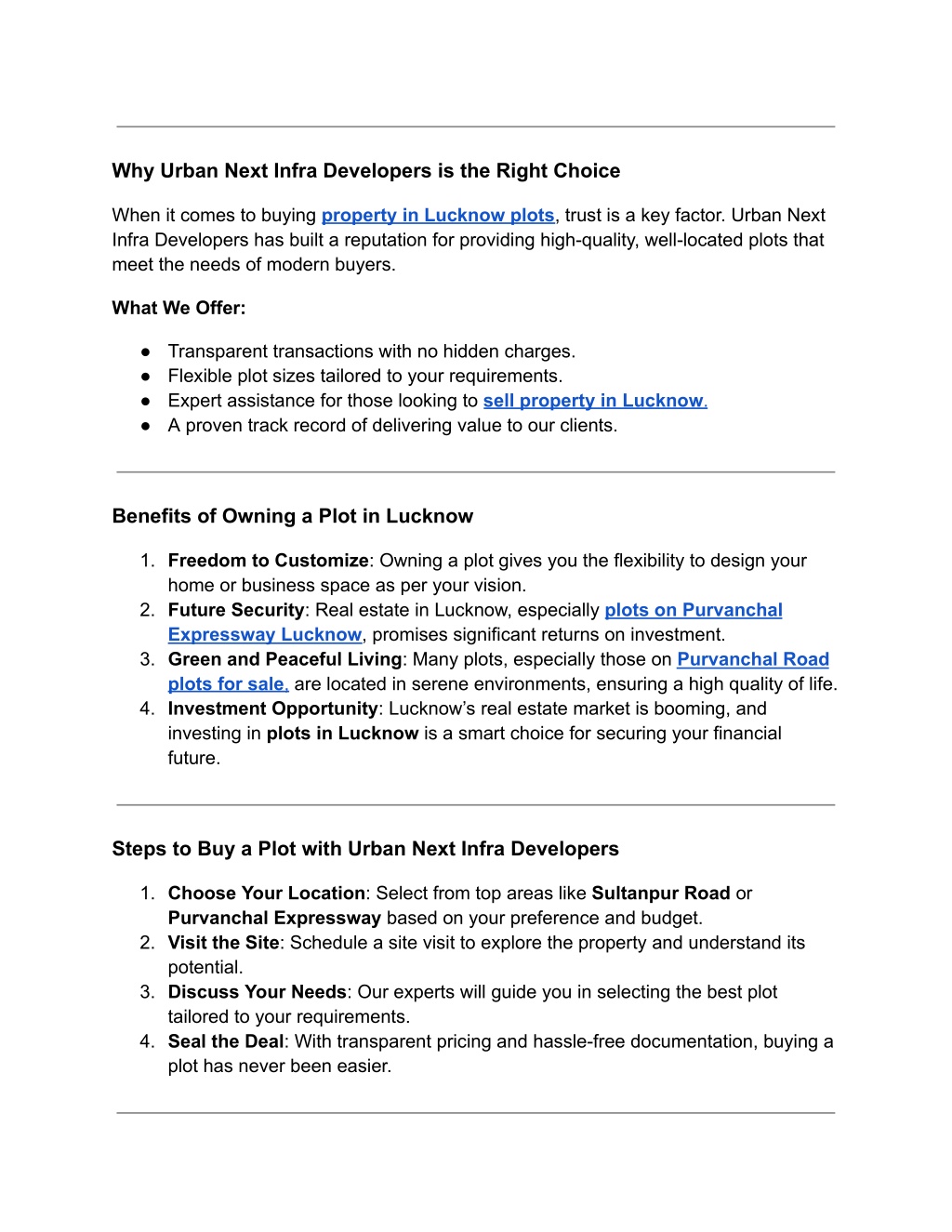 Why Urban Next Infra Developers is the Right Choice

When it comes to buying property in Lucknow plots, trust is a key factor. Urban Next Infra Developers has built a reputation for providing high-quality, well-located plots that meet the needs of modern buyers.

What We Offer:

● Transparent transactions with no hidden charges.
● Flexible plot sizes tailored to your requirements.
● Expert assistance for those looking to sell property in Lucknow.
● A proven track record of delivering value to our clients.

Benefits of Owning a Plot in Lucknow

1. Freedom to Customize: Owning a plot gives you the flexibility to design your home or business space as per your vision.
2. Future Security: Real estate in Lucknow, especially plots on Purvanchal Expressway Lucknow, promises significant returns on investment.
3. Green and Peaceful Living: Many plots, especially those on Purvanchal Road plots for sale. are located in serene environments, ensuring a high quality of life.
4. Investment Opportunity: Lucknow's real estate market is booming, and investing in plots in Lucknow is a smart choice for securing your financial future.

Steps to Buy a Plot with Urban Next Infra Developers

1. Choose Your Location: Select from top areas like Sultanpur Road or Purvanchal Expressway based on your preference and budget.
2. Visit the Site: Schedule a site visit to explore the property and understand its potential.
3. Discuss Your Needs: Our experts will guide you in selecting the best plot tailored to your requirements.
4. Seal the Deal: With transparent pricing and hassle-free documentation, buying a plot has never been easier.